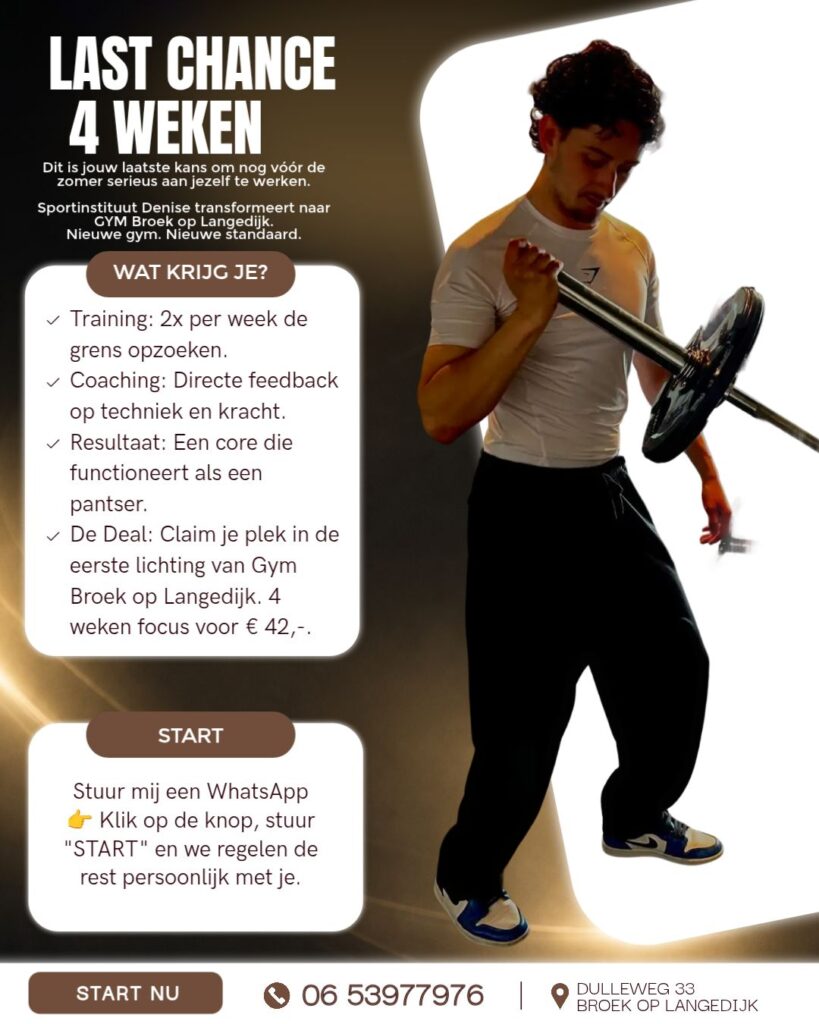 LAST CHANCE
4 WEKEN

Dit is jouw laatste kans om nog vóór de zomer serieus aan jezelf te werken.

Sportinstituut Denise transformeert naar GYM Broek op Langedijk.
Nieuwe gym. Nieuwe standaard.

WAT KRIJG JE?

✓ Training: 2x per week de grens opzoeken.
✓ Coaching: Directe feedback op techniek en kracht.
✓ Resultaat: Een core die functioneert als een pantser.
✓ De Deal: Claim je plek in de eerste lichting van Gym Broek op Langedijk. 4 weken focus voor € 42,-.

START

Stuur mij een WhatsApp
👉 Klik op de knop, stuur "START" en we regelen de rest persoonlijk met je.

START NU

06 53977976

DULLEWEG 33
BROEK OP LANGEDIJK